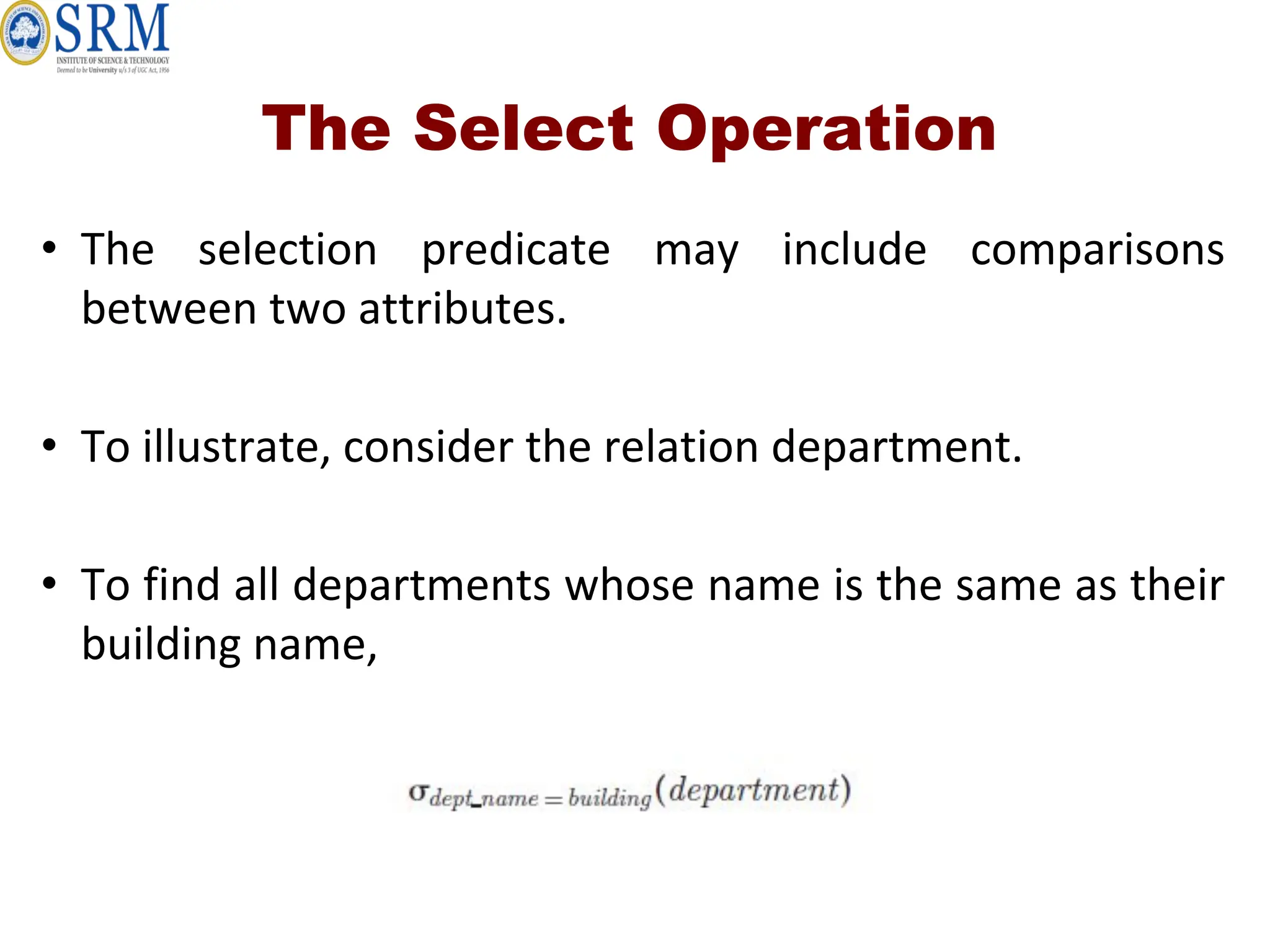 SRM
INSTITUTE OF SCIENCE & TECHNOLOGY
Deemed to be University u/s 3 of UGC Act, 1956

The Select Operation

• The selection predicate may include comparisons between two attributes.

• To illustrate, consider the relation department.

• To find all departments whose name is the same as their building name,

$\sigma_{dept\_name = building}(department)$